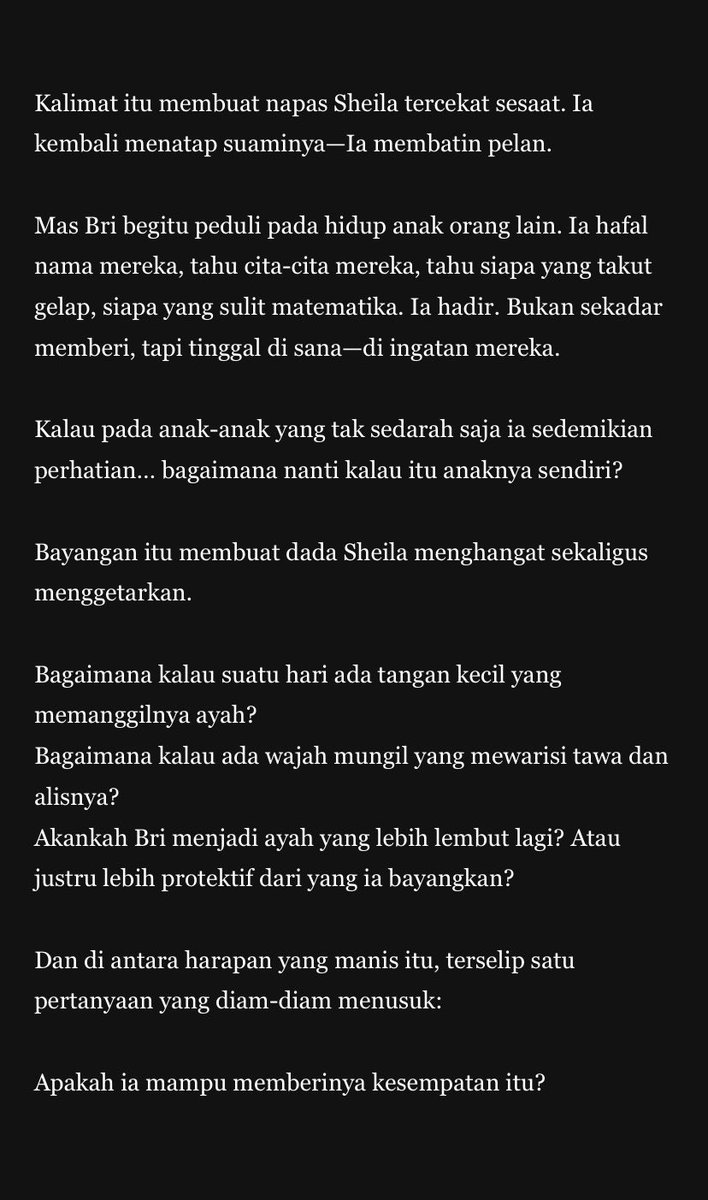 Kalimat itu membuat napas Sheila tercekat sesaat. Ia kembali menatap suaminya—Ia membatin pelan.

Mas Bri begitu peduli pada hidup anak orang lain. Ia hafal nama mereka, tahu cita-cita mereka, tahu siapa yang takut gelap, siapa yang sulit matematika. Ia hadir. Bukan sekadar memberi, tapi tinggal di sana—di ingatan mereka.

Kalau pada anak-anak yang tak sedarah saja ia sedemikian perhatian... bagaimana nanti kalau itu anaknya sendiri?

Bayangan itu membuat dada Sheila menghangat sekaligus menggetarkan.

Bagaimana kalau suatu hari ada tangan kecil yang memanggilnya ayah?
Bagaimana kalau ada wajah mungil yang mewarisi tawa dan alisnya?
Akankah Bri menjadi ayah yang lebih lembut lagi? Atau justru lebih protektif dari yang ia bayangkan?

Dan di antara harapan yang manis itu, terselip satu pertanyaan yang diam-diam menusuk:

Apakah ia mampu memberinya kesempatan itu?